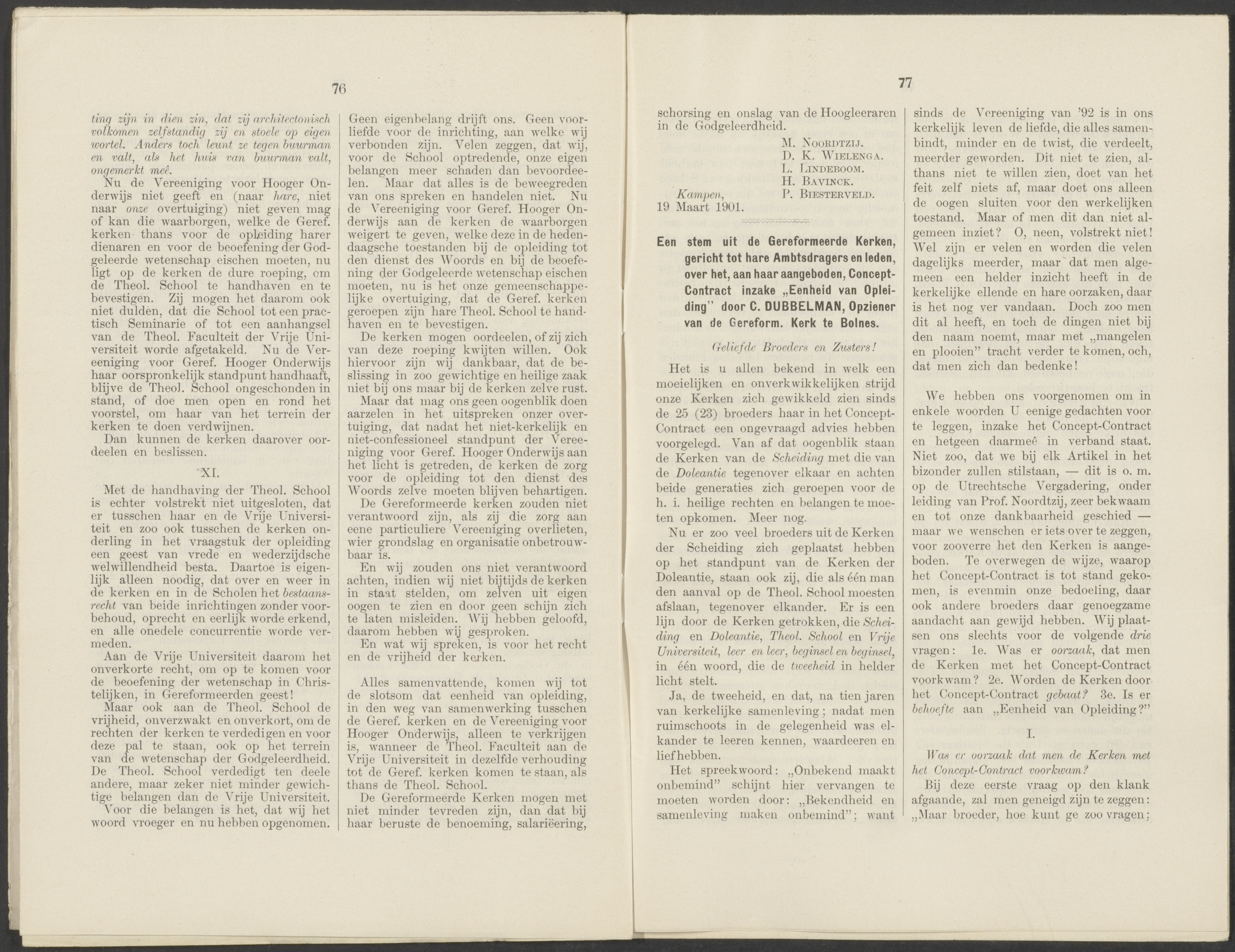 76

ting zijn in dien zin, dat zij architectonisch volkomen zelfstandig zij en stoele op eigen wortel. Anders toch leunt ze tegen buurman en valt, als het huis van buurman valt, ongemerkt meê.

Nu de Vereeniging voor Hooger Onderwijs niet geeft en (naar hare, niet naar onze overtuiging) niet geven mag of kan die waarborgen, welke de Geref. kerken thans voor de opleiding harer dienaren en voor de beoefening der Godgeleerde wetenschap eischen moeten, nu ligt op de kerken de dure roeping, om de Theol. School te handhaven en te bevestigen. Zij mogen het daarom ook niet dulden, dat die School tot een practisch Seminarie of tot een aanhangsel van de Theol. Faculteit der Vrije Universiteit worde afgetakeld. Nu de Vereeniging voor Geref. Hooger Onderwijs haar oorspronkelijk standpunt handhaaft, blijve de Theol. School ongeschonden in stand, of doe men open en rond het voorstel, om haar van het terrein der kerken te doen verdwijnen.

Dan kunnen de kerken daarover oordeelen en beslissen.

XI.

Met de handhaving der Theol. School is echter volstrekt niet uitgesloten, dat er tusschen haar en de Vrije Universiteit en zoo ook tusschen de kerken onderling in het vraagstuk der opleiding een geest van vrede en wederzijdsche welwillendheid besta. Daartoe is eigenlijk alleen noodig, dat over en weer in de kerken en in de Scholen het bestaansrecht van beide inrichtingen zonder voorbehoud, oprecht en eerlijk worde erkend, en alle onedele concurrentie worde vermeden.

Aan de Vrije Universiteit daarom het onverkorte recht, om op te komen voor de beoefening der wetenschap in Christelijken, in Gereformeerden geest!

Maar ook aan de Theol. School de vrijheid, onverzwakt en onverkort, om de rechten der kerken te verdedigen en voor deze pal te staan, ook op het terrein van de wetenschap der Godgeleerdheid. De Theol. School verdedigt ten deele andere, maar zeker niet minder gewichtige belangen dan de Vrije Universiteit.

Voor die belangen is het, dat wij het woord vroeger en nu hebben opgenomen.

Geen eigenbelang drijft ons. Geen voorliefde voor de inrichting, aan welke wij verbonden zijn. Velen zeggen, dat wij, voor de School optredende, onze eigen belangen meer schaden dan bevoordeelen. Maar dat alles is de beweegreden van ons spreken en handelen niet. Nu de Vereeniging voor Geref. Hooger Onderwijs aan de kerken de waarborgen weigert te geven, welke deze in de hedendaagsche toestanden bij de opleiding tot den dienst des Woords en bij de beoefening der Godgeleerde wetenschap eischen moeten, nu is het onze gemeenschappelijke overtuiging, dat de Geref. kerken geroepen zijn hare Theol. School te handhaven en te bevestigen.

De kerken mogen oordeelen, of zij zich van deze roeping kwijten willen. Ook hiervoor zijn wij dankbaar, dat de beslissing in zoo gewichtige en heilige zaak niet bij ons maar bij de kerken zelve rust.

Maar dat mag ons geen oogenblik doen aarzelen in het uitspreken onzer overtuiging, dat nadat het niet-kerkelijk en niet-confessioneel standpunt der Vereeniging voor Geref. Hooger Onderwijs aan het licht is getreden, de kerken de zorg voor de opleiding tot den dienst des Woords zelve moeten blijven behartigen.

De Gereformeerde kerken zouden niet verantwoord zijn, als zij die zorg aan eene particuliere Vereeniging overlieten, wier grondslag en organisatie onbetrouwbaar is.

En wij zouden ons niet verantwoord achten, indien wij niet bijtijds de kerken in staat stelden, om zelven uit eigen oogen te zien en door geen schijn zich te laten misleiden. Wij hebben geloofd, daarom hebben wij gesproken.

En wat wij spreken, is voor het recht en de vrijheid der kerken.

Alles samenvattende, komen wij tot de slotsom dat eenheid van opleiding, in den weg van samenwerking tusschen de Geref. kerken en de Vereeniging voor Hooger Onderwijs, alleen te verkrijgen is, wanneer de Theol. Faculteit aan de Vrije Universiteit in dezelfde verhouding tot de Geref. kerken komen te staan, als thans de Theol. School.

De Gereformeerde Kerken mogen met niet minder tevreden zijn, dan dat bij haar beruste de benoeming, salariëering,

77

schorsing en onslag van de Hoogleeraren in de Godgeleerdheid.

M. Noordtzij.
D. K. Wielenga.
L. Lindeboom.
H. Bavinck.
P. Biesterveld.

Kampen,
19 Maart 1901.

Een stem uit de Gereformeerde Kerken, gericht tot hare Ambtsdragers en leden, over het, aan haar aangeboden, Concept-Contract inzake „Eenheid van Opleiding" door C. DUBBELMAN, Opziener van de Gereform. Kerk te Bolnes.

Geliefde Broeders en Zusters!

Het is u allen bekend in welk een moeielijken en onverkwikkelijken strijd onze Kerken zich gewikkeld zien sinds de 25 (23) broeders haar in het Concept-Contract een ongevraagd advies hebben voorgelegd. Van af dat oogenblik staan de Kerken van de Scheiding met die van de Doleantie tegenover elkaar en achten beide generaties zich geroepen voor de h. i. heilige rechten en belangen te moeten opkomen. Meer nog.

Nu er zoo veel broeders uit de Kerken der Scheiding zich geplaatst hebben op het standpunt van de Kerken der Doleantie, staan ook zij, die als één man den aanval op de Theol. School moesten afslaan, tegenover elkander. Er is een lijn door de Kerken getrokken, die Scheiding en Doleantie, Theol. School en Vrije Universiteit, leer en leer, beginsel en beginsel, in één woord, die de tweeheid in helder licht stelt.

Ja, de tweeheid, en dat, na tien jaren van kerkelijke samenleving; nadat men ruimschoots in de gelegenheid was elkander te leeren kennen, waardeeren en liefhebben.

Het spreekwoord: „Onbekend maakt onbemind" schijnt hier vervangen te moeten worden door: „Bekendheid en samenleving maken onbemind"; want sinds de Vereeniging van '92 is in ons kerkelijk leven de liefde, die alles samenbindt, minder en de twist, die verdeelt, meerder geworden. Dit niet te zien, althans niet te willen zien, doet van het feit zelf niets af, maar doet ons alleen de oogen sluiten voor den werkelijken toestand. Maar of men dit dan niet algemeen inziet? O, neen, volstrekt niet! Wel zijn er velen en worden die velen dagelijks meerder, maar dat men algemeen een helder inzicht heeft in de kerkelijke ellende en hare oorzaken, daar is het nog ver vandaan. Doch zoo men dit al heeft, en toch de dingen niet bij den naam noemt, maar met „mangelen en plooien" tracht verder te komen, och, dat men zich dan bedenke!

We hebben ons voorgenomen om in enkele woorden U eenige gedachten voor te leggen, inzake het Concept-Contract en hetgeen daarmeê in verband staat. Niet zoo, dat we bij elk Artikel in het bizonder zullen stilstaan, — dit is o. m. op de Utrechtsche Vergadering, onder leiding van Prof. Noordtzij, zeer bekwaam en tot onze dankbaarheid geschied — maar we wenschen er iets over te zeggen, voor zooverre het den Kerken is aangeboden. Te overwegen de wijze, waarop het Concept-Contract is tot stand gekomen, is evenmin onze bedoeling, daar ook andere broeders daar genoegzame aandacht aan gewijd hebben. Wij plaatsen ons slechts voor de volgende drie vragen: 1e. Was er oorzaak, dat men de Kerken met het Concept-Contract voorkwam? 2e. Worden de Kerken door het Concept-Contract gebaat? 3e. Is er behoefte aan „Eenheid van Opleiding?"

I.

Was er oorzaak dat men de Kerken met het Concept-Contract voorkwam?

Bij deze eerste vraag op den klank afgaande, zal men geneigd zijn te zeggen: „Maar broeder, hoe kunt ge zoo vragen;